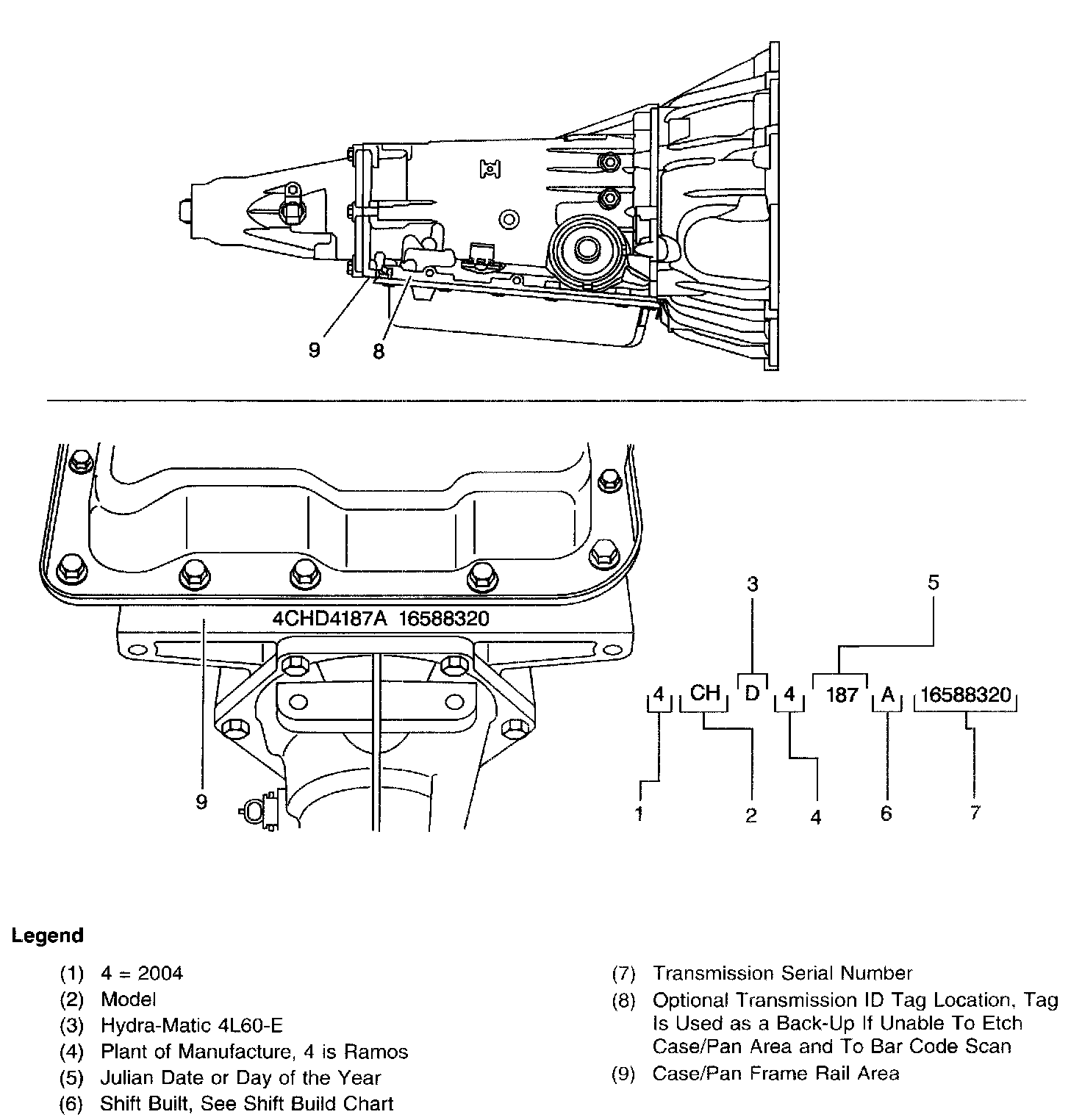 9
8

4CHD4187A 16588320

9

3
5
4 CH D 4 187 A 16588320
1
2
4
6
7

Legend

(1) 4 = 2004
(2) Model
(3) Hydra-Matic 4L60-E
(4) Plant of Manufacture, 4 is Ramos
(5) Julian Date or Day of the Year
(6) Shift Built, See Shift Build Chart
(7) Transmission Serial Number
(8) Optional Transmission ID Tag Location, Tag Is Used as a Back-Up If Unable To Etch Case/Pan Area and To Bar Code Scan
(9) Case/Pan Frame Rail Area